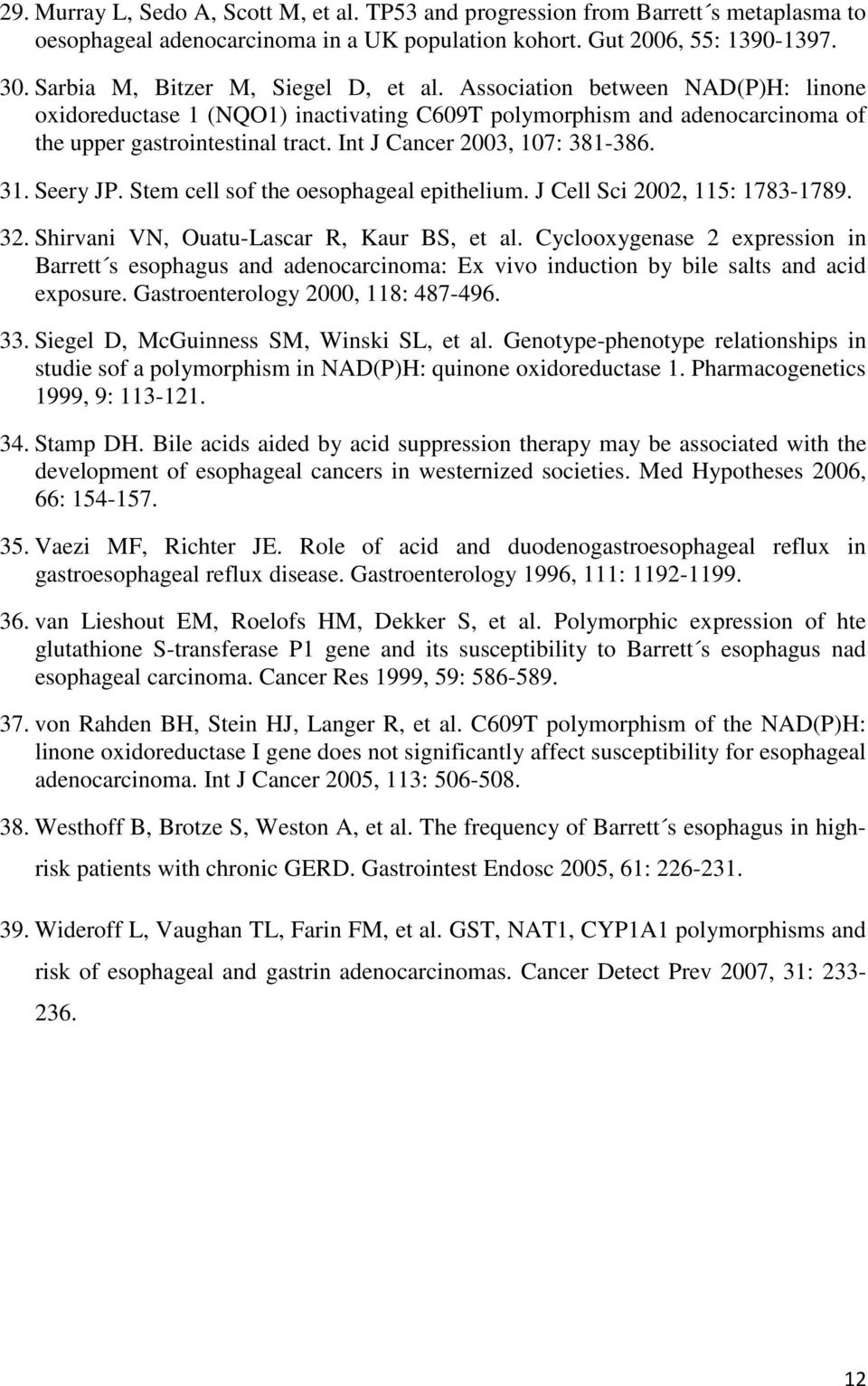 29. Murray L, Sedo A, Scott M, et al. TP53 and progression from Barrett´s metaplasma to oesophageal adenocarcinoma in a UK population kohort. Gut 2006, 55: 1390-1397.

30. Sarbia M, Bitzer M, Siegel D, et al. Association between NAD(P)H: linone oxidoreductase 1 (NQO1) inactivating C609T polymorphism and adenocarcinoma of the upper gastrointestinal tract. Int J Cancer 2003, 107: 381-386.

31. Seery JP. Stem cell sof the oesophageal epithelium. J Cell Sci 2002, 115: 1783-1789.

32. Shirvani VN, Ouatu-Lascar R, Kaur BS, et al. Cyclooxygenase 2 expression in Barrett´s esophagus and adenocarcinoma: Ex vivo induction by bile salts and acid exposure. Gastroenterology 2000, 118: 487-496.

33. Siegel D, McGuinness SM, Winski SL, et al. Genotype-phenotype relationships in studie sof a polymorphism in NAD(P)H: quinone oxidoreductase 1. Pharmacogenetics 1999, 9: 113-121.

34. Stamp DH. Bile acids aided by acid suppression therapy may be associated with the development of esophageal cancers in westernized societies. Med Hypotheses 2006, 66: 154-157.

35. Vaezi MF, Richter JE. Role of acid and duodenogastroesophageal reflux in gastroesophageal reflux disease. Gastroenterology 1996, 111: 1192-1199.

36. van Lieshout EM, Roelofs HM, Dekker S, et al. Polymorphic expression of hte glutathione S-transferase P1 gene and its susceptibility to Barrett´s esophagus nad esophageal carcinoma. Cancer Res 1999, 59: 586-589.

37. von Rahden BH, Stein HJ, Langer R, et al. C609T polymorphism of the NAD(P)H: linone oxidoreductase I gene does not significantly affect susceptibility for esophageal adenocarcinoma. Int J Cancer 2005, 113: 506-508.

38. Westhoff B, Brotze S, Weston A, et al. The frequency of Barrett´s esophagus in high-risk patients with chronic GERD. Gastrointest Endosc 2005, 61: 226-231.

39. Wideroff L, Vaughan TL, Farin FM, et al. GST, NAT1, CYP1A1 polymorphisms and risk of esophageal and gastrin adenocarcinomas. Cancer Detect Prev 2007, 31: 233-236.

12